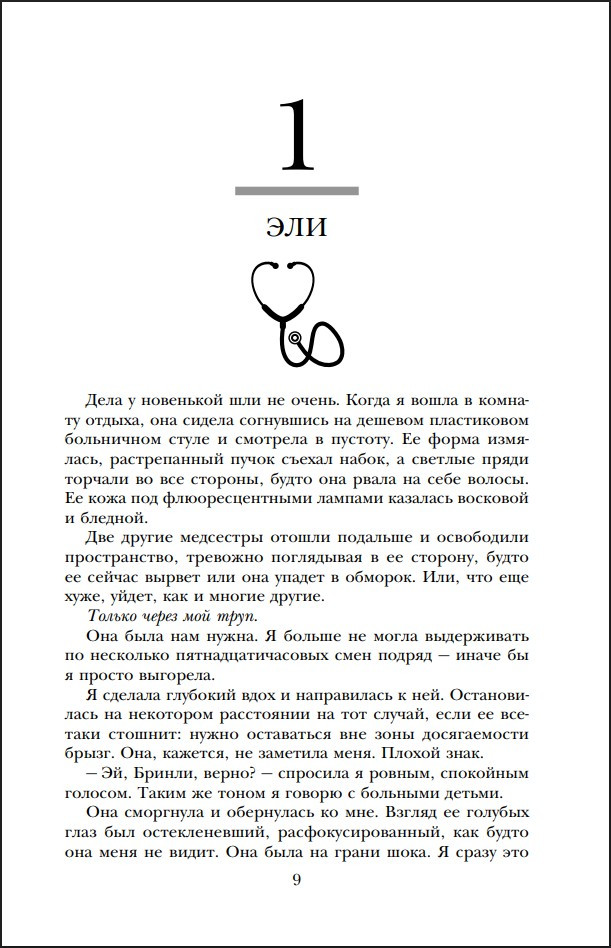 1

ЭЛИ

Дела у новенькой шли не очень. Когда я вошла в комнату отдыха, она сидела согнувшись на дешевом пластиковом больничном стуле и смотрела в пустоту. Ее форма измялась, растрепанный пучок съехал набок, а светлые пряди торчали во все стороны, будто она рвала на себе волосы. Ее кожа под флюоресцентными лампами казалась восковой и бледной.

Две другие медсестры отошли подальше и освободили пространство, тревожно поглядывая в ее сторону, будто ее сейчас вырвет или она упадет в обморок. Или, что еще хуже, уйдет, как и многие другие.

Только через мой труп.

Она была нам нужна. Я больше не могла выдерживать по несколько пятнадцатичасовых смен подряд — иначе бы я просто выгорела.

Я сделала глубокий вдох и направилась к ней. Остановилась на некотором расстоянии на тот случай, если ее все-таки стошнит: нужно оставаться вне зоны досягаемости брызг. Она, кажется, не заметила меня. Плохой знак.

— Эй, Бринли, верно? — спросила я ровным, спокойным голосом. Таким же тоном я говорю с больными детьми.

Она сморгнула и обернулась ко мне. Взгляд ее голубых глаз был остекленевший, расфокусированный, как будто она меня не видит. Она была на грани шока. Я сразу это

9